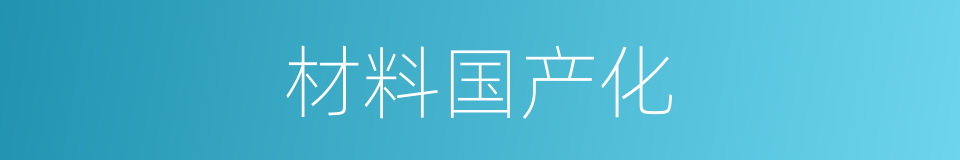 材料国产化